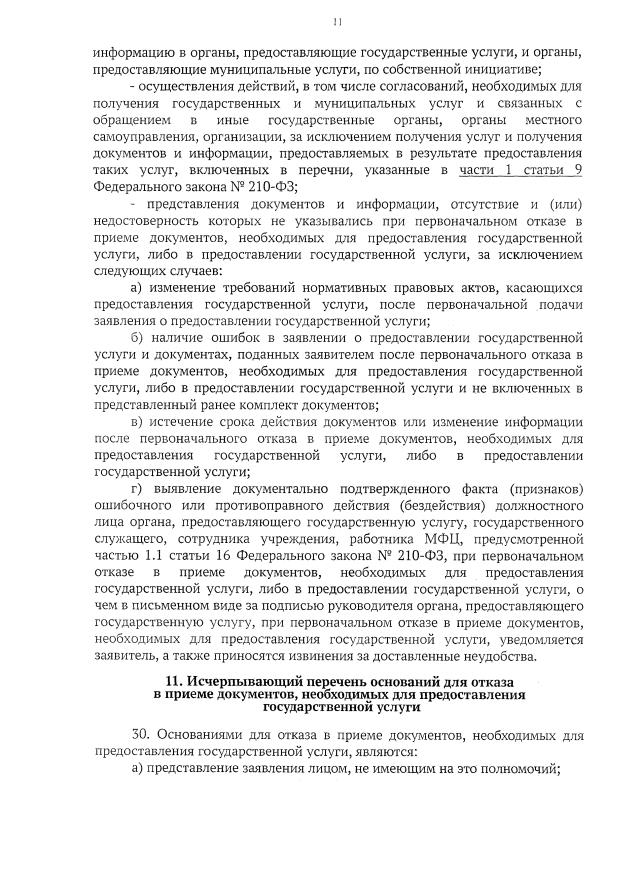 11

информацию в органы, предоставляющие государственные услуги, и органы, предоставляющие муниципальные услуги, по собственной инициативе;

- осуществления действий, в том числе согласований, необходимых для получения государственных и муниципальных услуг и связанных с обращением в иные государственные органы, органы местного самоуправления, организации, за исключением получения услуг и получения документов и информации, предоставляемых в результате предоставления таких услуг, включенных в перечни, указанные в части 1 статьи 9 Федерального закона № 210-ФЗ;

- представления документов и информации, отсутствие и (или) недостоверность которых не указывались при первоначальном отказе в приеме документов, необходимых для предоставления государственной услуги, либо в предоставлении государственной услуги, за исключением следующих случаев:

а) изменение требований нормативных правовых актов, касающихся предоставления государственной услуги, после первоначальной подачи заявления о предоставлении государственной услуги;

б) наличие ошибок в заявлении о предоставлении государственной услуги и документах, поданных заявителем после первоначального отказа в приеме документов, необходимых для предоставления государственной услуги, либо в предоставлении государственной услуги и не включенных в представленный ранее комплект документов;

в) истечение срока действия документов или изменение информации после первоначального отказа в приеме документов, необходимых для предоставления государственной услуги, либо в предоставлении государственной услуги;

г) выявление документально подтвержденного факта (признаков) ошибочного или противоправного действия (бездействия) должностного лица органа, предоставляющего государственную услугу, государственного служащего, сотрудника учреждения, работника МФЦ, предусмотренной частью 1.1 статьи 16 Федерального закона № 210-ФЗ, при первоначальном отказе в приеме документов, необходимых для предоставления государственной услуги, либо в предоставлении государственной услуги, о чем в письменном виде за подписью руководителя органа, предоставляющего государственную услугу, при первоначальном отказе в приеме документов, необходимых для предоставления государственной услуги, уведомляется заявитель, а также приносятся извинения за доставленные неудобства.

11. Исчерпывающий перечень оснований для отказа в приеме документов, необходимых для предоставления государственной услуги

30. Основаниями для отказа в приеме документов, необходимых для предоставления государственной услуги, являются:

а) представление заявления лицом, не имеющим на это полномочий;